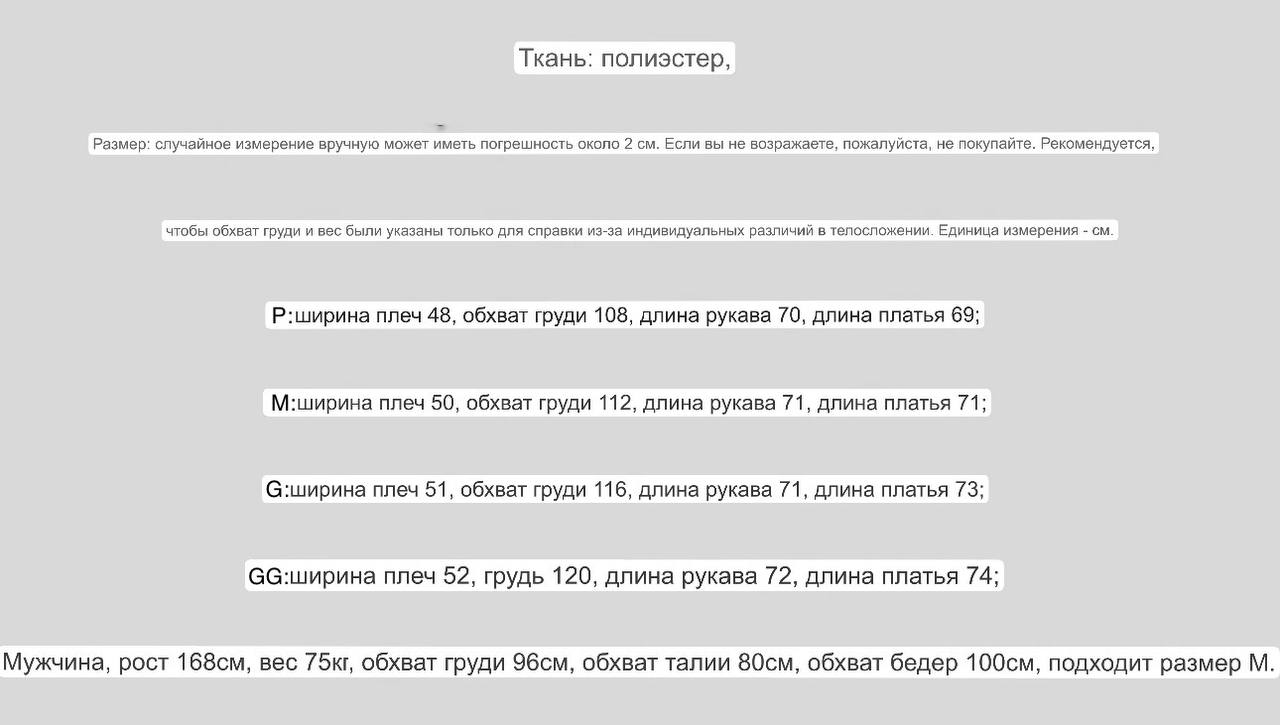 Ткань: полиэстер,

Размер: случайное измерение вручную может иметь погрешность около 2 см. Если вы не возражаете, пожалуйста, не покупайте. Рекомендуется,

чтобы обхват груди и вес были указаны только для справки из-за индивидуальных различий в телосложении. Единица измерения - см.

P:ширина плеч 48, обхват груди 108, длина рукава 70, длина платья 69;

M:ширина плеч 50, обхват груди 112, длина рукава 71, длина платья 71;

G:ширина плеч 51, обхват груди 116, длина рукава 71, длина платья 73;

GG:ширина плеч 52, грудь 120, длина рукава 72, длина платья 74;

Мужчина, рост 168см, вес 75кг, обхват груди 96см, обхват талии 80см, обхват бедер 100см, подходит размер M.